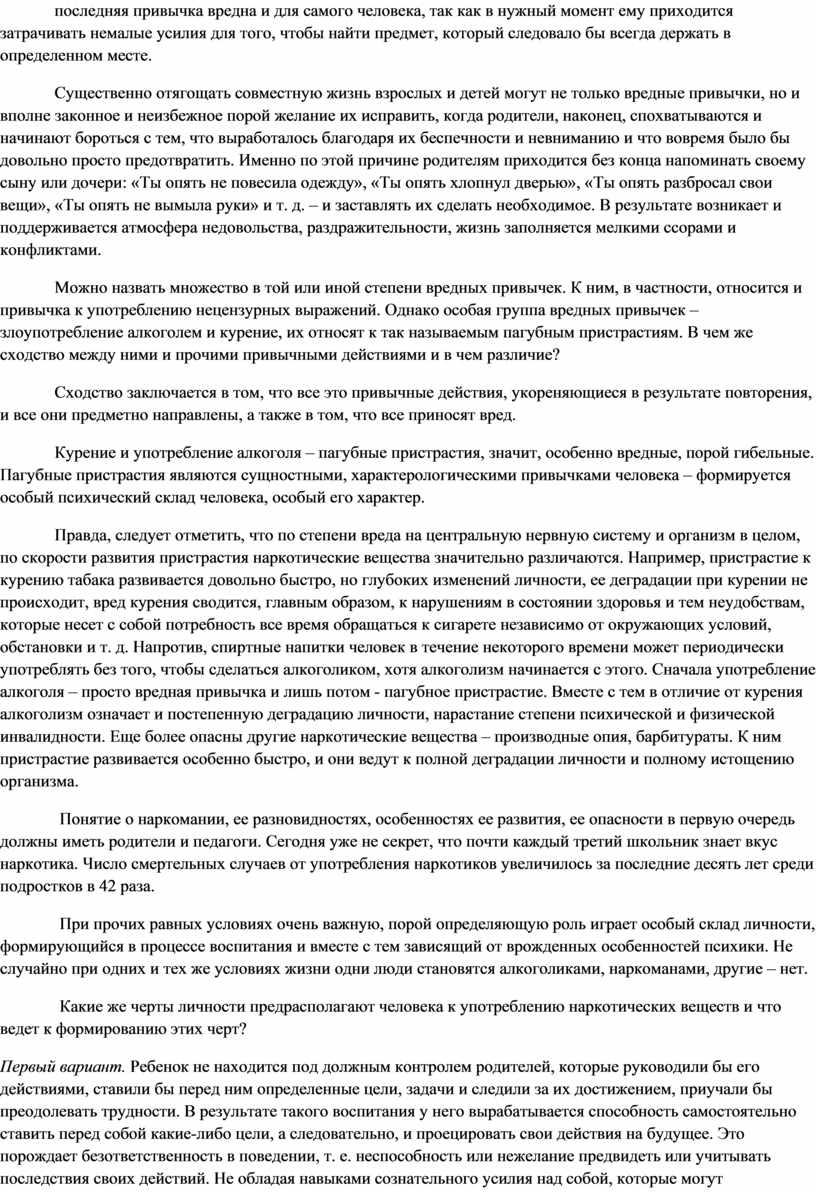 последняя привычка вредна и для самого человека, так как в нужный момент ему приходится затрачивать немалые усилия для того, чтобы найти предмет, который следовало бы всегда держать в определенном месте.

Существенно отягощать совместную жизнь взрослых и детей могут не только вредные привычки, но и вполне законное и неизбежное порой желание их исправить, когда родители, наконец, спохватываются и начинают бороться с тем, что выработалось благодаря их беспечности и невниманию и что вовремя было бы довольно просто предотвратить. Именно по этой причине родителям приходится без конца напоминать своему сыну или дочери: «Ты опять не повесила одежду», «Ты опять хлопнул дверью», «Ты опять разбросал свои вещи», «Ты опять не вымыла руки» и т. д. – и заставлять их сделать необходимое. В результате возникает и поддерживается атмосфера недовольства, раздражительности, жизнь заполняется мелкими ссорами и конфликтами.

Можно назвать множество в той или иной степени вредных привычек. К ним, в частности, относится и привычка к употреблению нецензурных выражений. Однако особая группа вредных привычек – злоупотребление алкоголем и курение, их относят к так называемым пагубным пристрастиям. В чем же сходство между ними и прочими привычными действиями и в чем различие?

Сходство заключается в том, что все это привычные действия, укореняющиеся в результате повторения, и все они предметно направлены, а также в том, что все приносят вред.

Курение и употребление алкоголя – пагубные пристрастия, значит, особенно вредные, порой гибельные. Пагубные пристрастия являются сущностными, характерологическими привычками человека – формируется особый психический склад человека, особый его характер.

Правда, следует отметить, что по степени вреда на центральную нервную систему и организм в целом, по скорости развития пристрастия наркотические вещества значительно различаются. Например, пристрастие к курению табака развивается довольно быстро, но глубоких изменений личности, ее деградации при курении не происходит, вред курения сводится, главным образом, к нарушениям в состоянии здоровья и тем неудобствам, которые несет с собой потребность все время обращаться к сигарете независимо от окружающих условий, обстановки и т. д. Напротив, спиртные напитки человек в течение некоторого времени может периодически употреблять без того, чтобы сделаться алкоголиком, хотя алкоголизм начинается с этого. Сначала употребление алкоголя – просто вредная привычка и лишь потом - пагубное пристрастие. Вместе с тем в отличие от курения алкоголизм означает и постепенную деградацию личности, нарастание степени психической и физической инвалидности. Еще более опасны другие наркотические вещества – производные опия, барбитураты. К ним пристрастие развивается особенно быстро, и они ведут к полной деградации личности и полному истощению организма.

Понятие о наркомании, ее разновидностях, особенностях ее развития, ее опасности в первую очередь должны иметь родители и педагоги. Сегодня уже не секрет, что почти каждый третий школьник знает вкус наркотика. Число смертельных случаев от употребления наркотиков увеличилось за последние десять лет среди подростков в 42 раза.

При прочих равных условиях очень важную, порой определяющую роль играет особый склад личности, формирующийся в процессе воспитания и вместе с тем зависящий от врожденных особенностей психики. Не случайно при одних и тех же условиях жизни одни люди становятся алкоголиками, наркоманами, другие – нет.

Какие же черты личности предрасполагают человека к употреблению наркотических веществ и что ведет к формированию этих черт?

Первый вариант. Ребенок не находится под должным контролем родителей, которые руководили бы его действиями, ставили бы перед ним определенные цели, задачи и следили за их достижением, приучали бы преодолевать трудности. В результате такого воспитания у него вырабатывается способность самостоятельно ставить перед собой какие-либо цели, а следовательно, и проецировать свои действия на будущее. Это порождает безответственность в поведении, т. е. неспособность или нежелание предвидеть или учитывать последствия своих действий. Не обладая навыками сознательного усилия над собой, которые могут